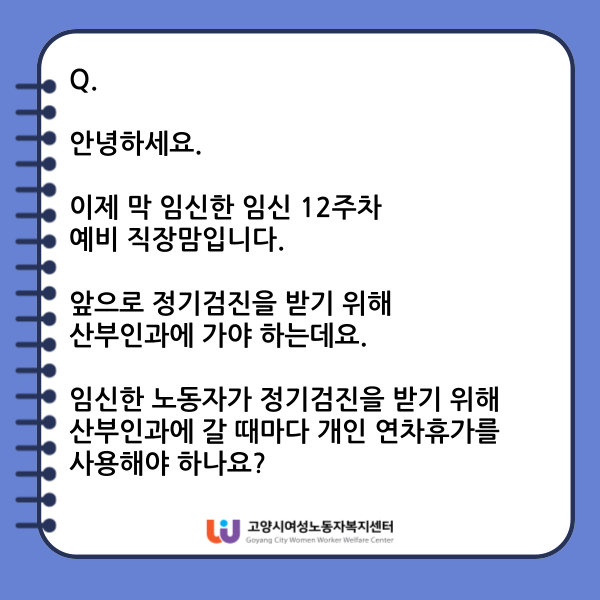 Q.

안녕하세요.

이제 막 임신한 임신 12주차 예비 직장맘입니다.

앞으로 정기검진을 받기 위해 산부인과에 가야 하는데요.

임신한 노동자가 정기검진을 받기 위해 산부인과에 갈 때마다 개인 연차휴가를 사용해야 하나요?

고양시여성노동자복지센터
Goyang City Women Worker Welfare Center